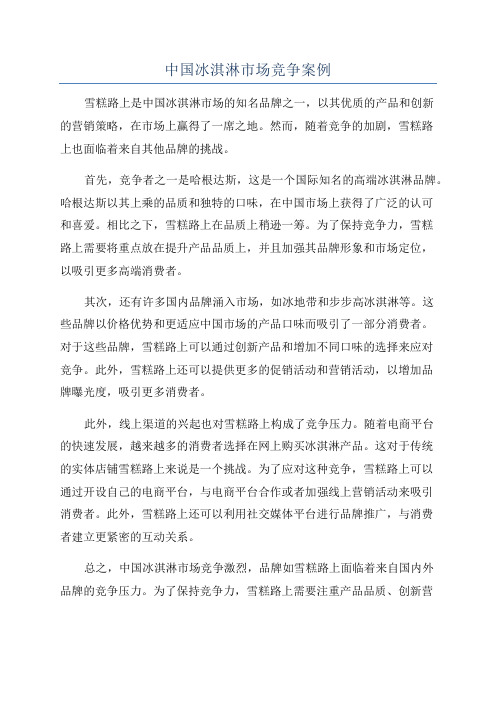 中国冰淇淋市场竞争案例

雪糕路上是中国冰淇淋市场的知名品牌之一，以其优质的产品和创新的营销策略，在市场上赢得了一席之地。然而，随着竞争的加剧，雪糕路上也面临着来自其他品牌的挑战。

首先，竞争者之一是哈根达斯，这是一个国际知名的高端冰淇淋品牌。哈根达斯以其上乘的品质和独特的口味，在中国市场上获得了广泛的认可和喜爱。相比之下，雪糕路上在品质上稍逊一筹。为了保持竞争力，雪糕路上需要将重点放在提升产品品质上，并且加强其品牌形象和市场定位，以吸引更多高端消费者。

其次，还有许多国内品牌涌入市场，如冰地带和步步高冰淇淋等。这些品牌以价格优势和更适应中国市场的产品口味而吸引了一部分消费者。对于这些品牌，雪糕路上可以通过创新产品和增加不同口味的选择来应对竞争。此外，雪糕路上还可以提供更多的促销活动和营销活动，以增加品牌曝光度，吸引更多消费者。

此外，线上渠道的兴起也对雪糕路上构成了竞争压力。随着电商平台的快速发展，越来越多的消费者选择在网上购买冰淇淋产品。这对于传统的实体店铺雪糕路上来说是一个挑战。为了应对这种竞争，雪糕路上可以通过开设自己的电商平台，与电商平台合作或者加强线上营销活动来吸引消费者。此外，雪糕路上还可以利用社交媒体平台进行品牌推广，与消费者建立更紧密的互动关系。

总之，中国冰淇淋市场竞争激烈，品牌如雪糕路上面临着来自国内外品牌的竞争压力。为了保持竞争力，雪糕路上需要注重产品品质、创新营